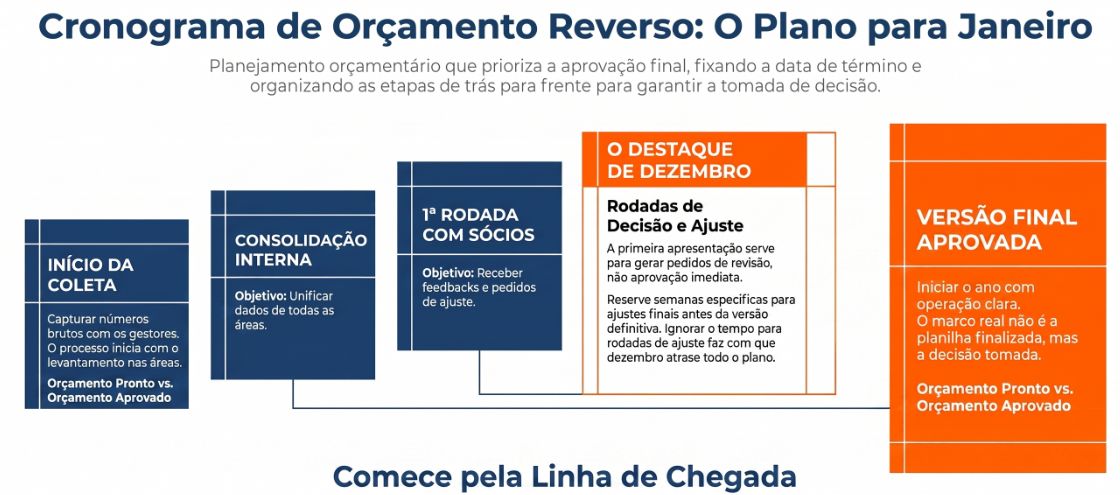 Cronograma de Orçamento Reverso: O Plano para Janeiro

Planejamento orçamentário que prioriza a aprovação final, fixando a data de término e organizando as etapas de trás para frente para garantir a tomada de decisão.

INÍCIO DA COLETA

Capturar números brutos com os gestores. O processo inicia com o levantamento nas áreas.

Orçamento Pronto vs. Orçamento Aprovado

CONSOLIDAÇÃO INTERNA

Objetivo: Unificar dados de todas as áreas.

1ª RODADA COM SÓCIOS

Objetivo: Receber feedbacks e pedidos de ajuste.

O DESTAQUE DE DEZEMBRO

Rodadas de Decisão e Ajuste

A primeira apresentação serve para gerar pedidos de revisão, não aprovação imediata.

Reserve semanas específicas para ajustes finais antes da versão definitiva. Ignorar o tempo para rodadas de ajuste faz com que dezembro atrase todo o plano.

VERSÃO FINAL APROVADA

Iniciar o ano com operação clara. O marco real não é a planilha finalizada, mas a decisão tomada.

Orçamento Pronto vs. Orçamento Aprovado

Comece pela Linha de Chegada